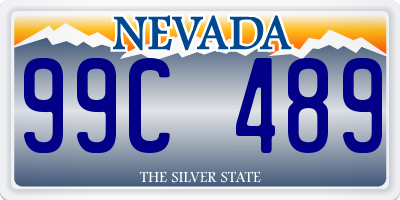 NEVADA

99C 489

THE SILVER STATE